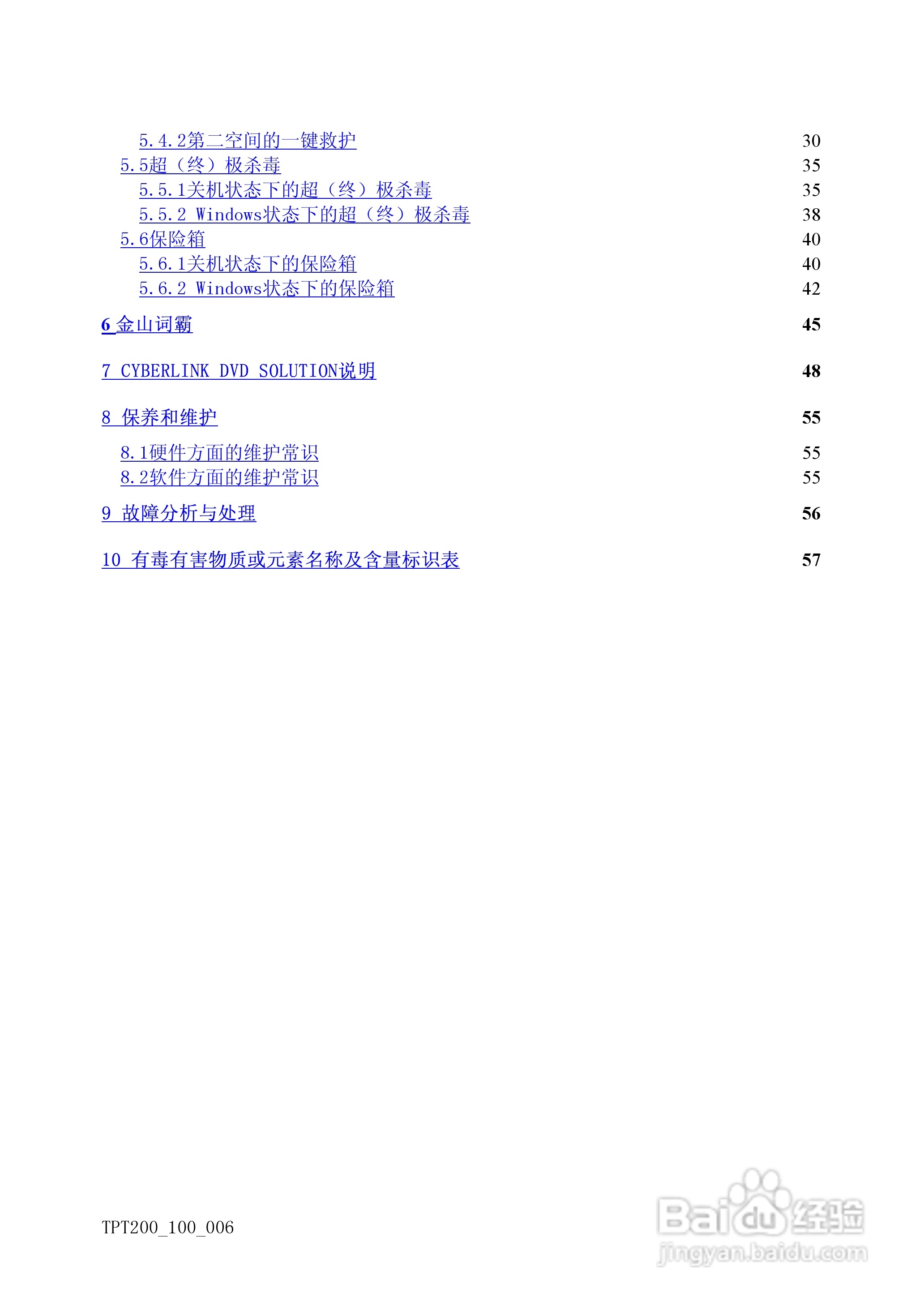 5.4.2第二空间的一键救护 30
5.5超（终）极杀毒 35
5.5.1关机状态下的超（终）极杀毒 35
5.5.2 Windows状态下的超（终）极杀毒 38
5.6保险箱 40
5.6.1关机状态下的保险箱 40
5.6.2 Windows状态下的保险箱 42

6 金山词霸 45

7 CYBERLINK DVD SOLUTION说明 48

8 保养和维护 55

8.1硬件方面的维护常识 55
8.2软件方面的维护常识 55

9 故障分析与处理 56

10 有毒有害物质或元素名称及含量标识表 57

TPT200_100_006

Baidu经验
jingyan.baidu.com